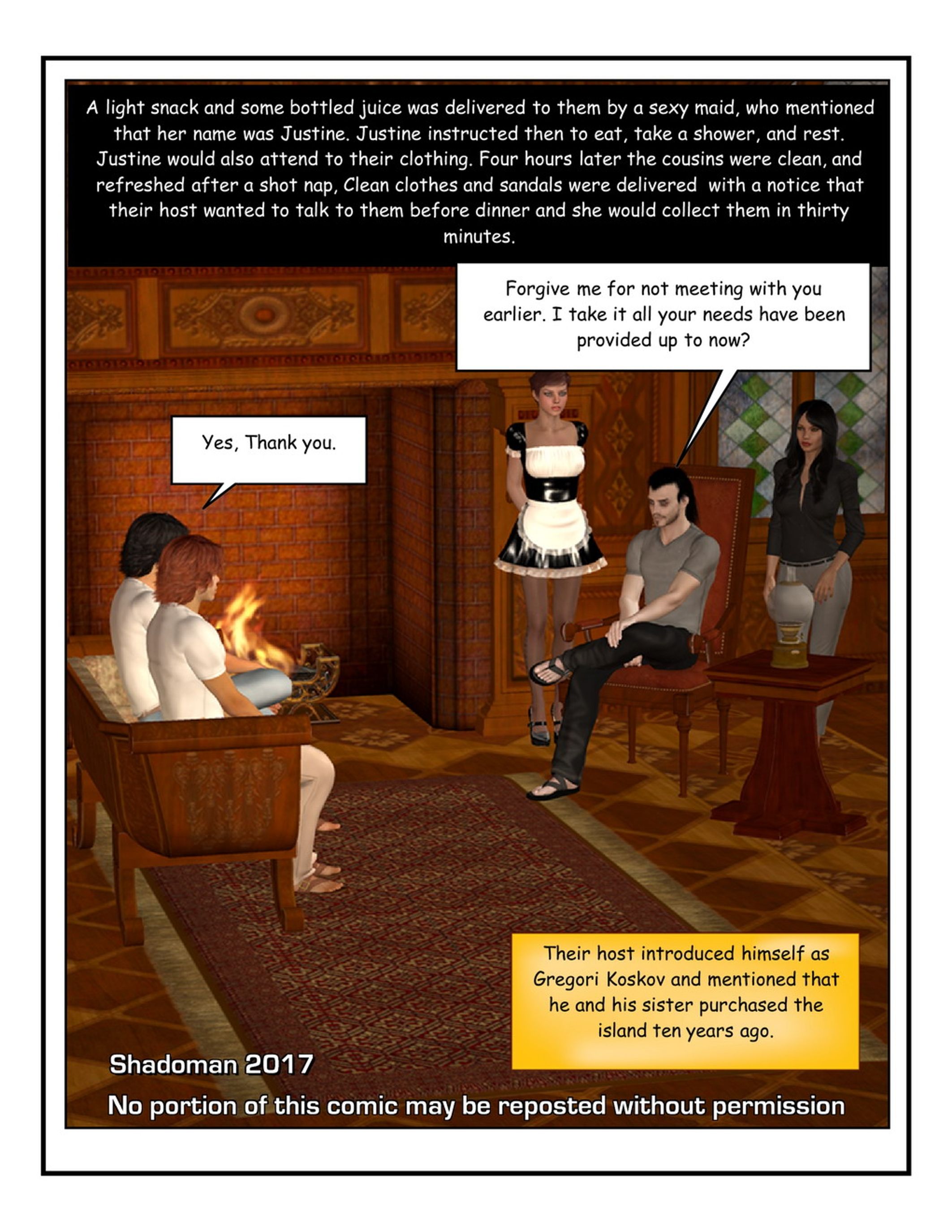 A light snack and some bottled juice was delivered to them by a sexy maid, who mentioned that her name was Justine. Justine instructed then to eat, take a shower, and rest. Justine would also attend to their clothing. Four hours later the cousins were clean, and refreshed after a shot nap, Clean clothes and sandals were delivered with a notice that their host wanted to talk to them before dinner and she would collect them in thirty minutes.

Forgive me for not meeting with you earlier. I take it all your needs have been provided up to now?

Yes, Thank you.

Their host introduced himself as Gregori Koskov and mentioned that he and his sister purchased the island ten years ago.

Shadoman 2017

No portion of this comic may be reposted without permission